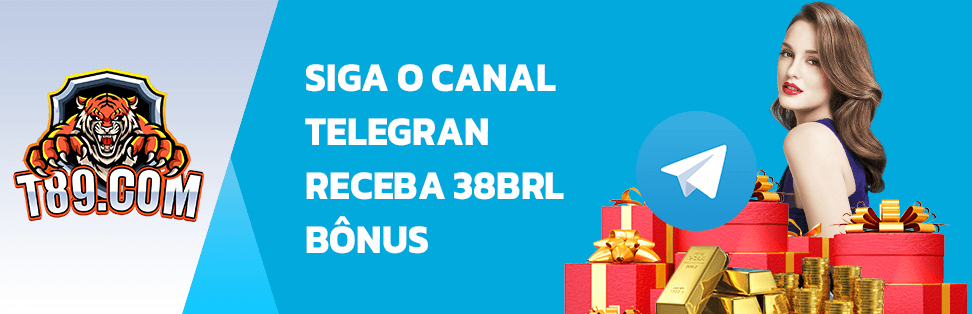 T89.COM

SIGA O CANAL TELEGRAN RECEBA 38BRL BÔNUS